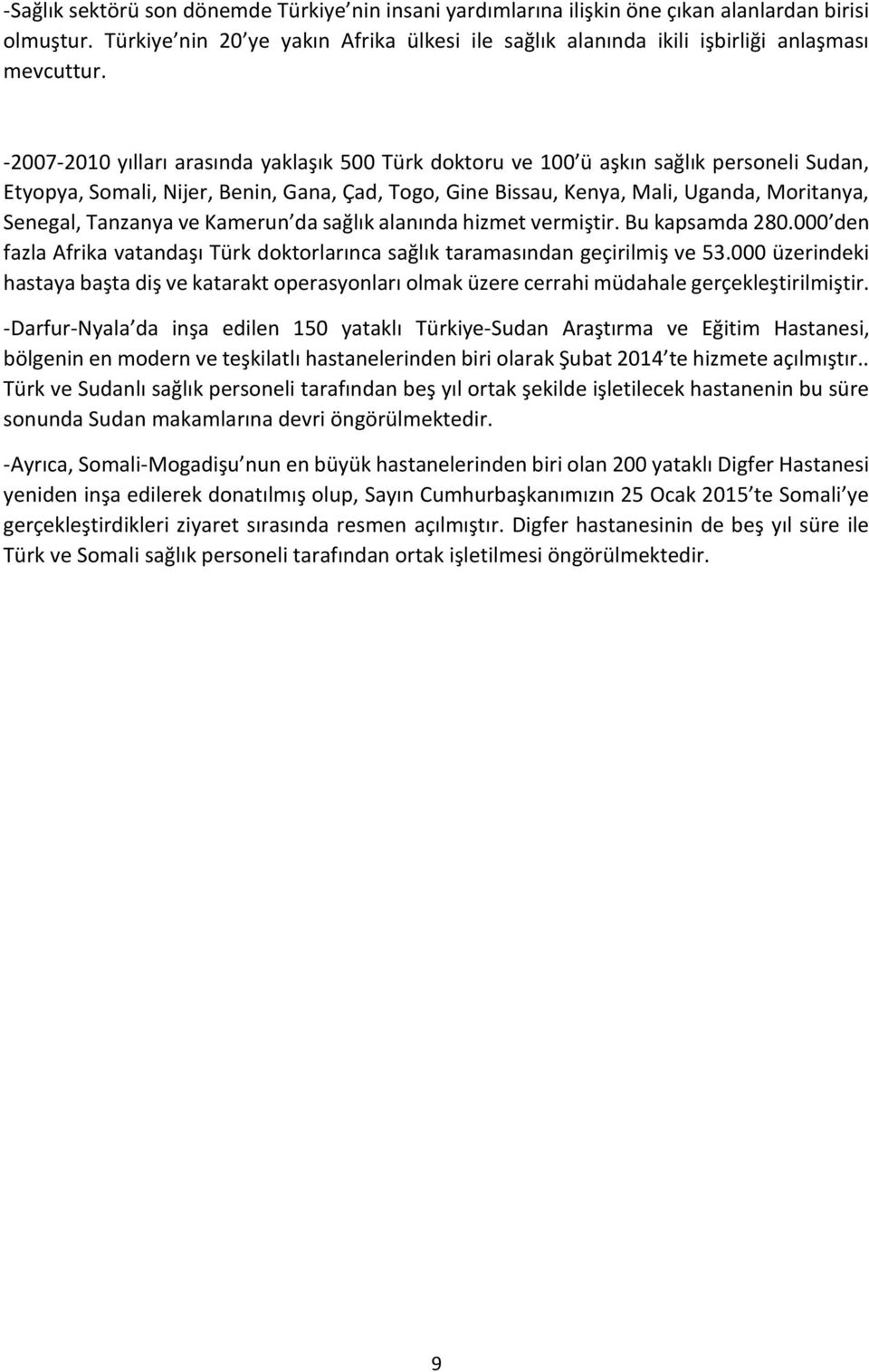 -Sağlık sektörü son dönemde Türkiye nin insani yardımlarına ilişkin öne çıkan alanlardan birisi olmuştur. Türkiye nin 20 ye yakın Afrika ülkesi ile sağlık alanında ikili işbirliği anlaşması mevcuttur.

-2007-2010 yılları arasında yaklaşık 500 Türk doktoru ve 100 ü aşkın sağlık personeli Sudan, Etyopya, Somali, Nijer, Benin, Gana, Çad, Togo, Gine Bissau, Kenya, Mali, Uganda, Moritanya, Senegal, Tanzanya ve Kamerun da sağlık alanında hizmet vermiştir. Bu kapsamda 280.000 den fazla Afrika vatandaşı Türk doktorlarınca sağlık taramasından geçirilmiş ve 53.000 üzerindeki hastaya başta diş ve katarakt operasyonları olmak üzere cerrahi müdahale gerçekleştirilmiştir.

-Darfur-Nyala da inşa edilen 150 yataklı Türkiye-Sudan Araştırma ve Eğitim Hastanesi, bölgenin en modern ve teşkilatlı hastanelerinden biri olarak Şubat 2014 te hizmete açılmıştır.. Türk ve Sudanlı sağlık personeli tarafından beş yıl ortak şekilde işletilecek hastanenin bu süre sonunda Sudan makamlarına devri öngörülmektedir.

-Ayrıca, Somali-Mogadişu nun en büyük hastanelerinden biri olan 200 yataklı Digfer Hastanesi yeniden inşa edilerek donatılmış olup, Sayın Cumhurbaşkanımızın 25 Ocak 2015 te Somali ye gerçekleştirdikleri ziyaret sırasında resmen açılmıştır. Digfer hastanesinin de beş yıl süre ile Türk ve Somali sağlık personeli tarafından ortak işletilmesi öngörülmektedir.

9